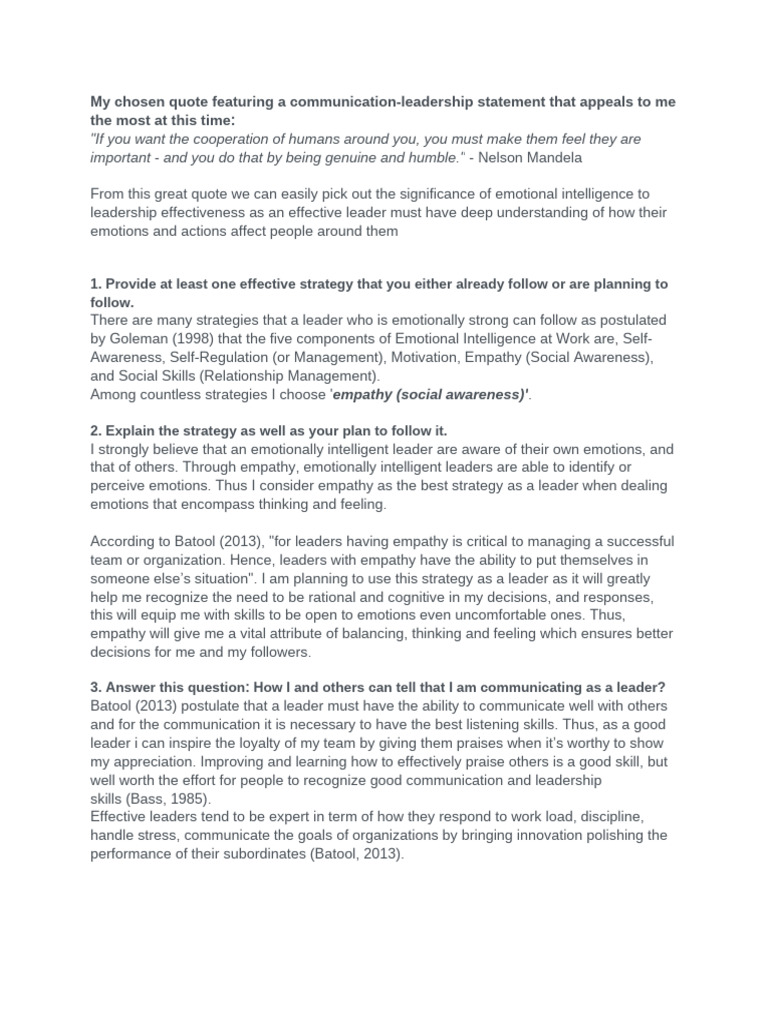 My chosen quote featuring a communication-leadership statement that appeals to me the most at this time:
"If you want the cooperation of humans around you, you must make them feel they are important - and you do that by being genuine and humble." - Nelson Mandela

From this great quote we can easily pick out the significance of emotional intelligence to leadership effectiveness as an effective leader must have deep understanding of how their emotions and actions affect people around them

1. Provide at least one effective strategy that you either already follow or are planning to follow.
There are many strategies that a leader who is emotionally strong can follow as postulated by Goleman (1998) that the five components of Emotional Intelligence at Work are, Self-Awareness, Self-Regulation (or Management), Motivation, Empathy (Social Awareness), and Social Skills (Relationship Management).
Among countless strategies I choose 'empathy (social awareness)'.

2. Explain the strategy as well as your plan to follow it.
I strongly believe that an emotionally intelligent leader are aware of their own emotions, and that of others. Through empathy, emotionally intelligent leaders are able to identify or perceive emotions. Thus I consider empathy as the best strategy as a leader when dealing emotions that encompass thinking and feeling.

According to Batool (2013), "for leaders having empathy is critical to managing a successful team or organization. Hence, leaders with empathy have the ability to put themselves in someone else's situation". I am planning to use this strategy as a leader as it will greatly help me recognize the need to be rational and cognitive in my decisions, and responses, this will equip me with skills to be open to emotions even uncomfortable ones. Thus, empathy will give me a vital attribute of balancing, thinking and feeling which ensures better decisions for me and my followers.

3. Answer this question: How I and others can tell that I am communicating as a leader?
Batool (2013) postulate that a leader must have the ability to communicate well with others and for the communication it is necessary to have the best listening skills. Thus, as a good leader i can inspire the loyalty of my team by giving them praises when it's worthy to show my appreciation. Improving and learning how to effectively praise others is a good skill, but well worth the effort for people to recognize good communication and leadership skills (Bass, 1985).
Effective leaders tend to be expert in term of how they respond to work load, discipline, handle stress, communicate the goals of organizations by bringing innovation polishing the performance of their subordinates (Batool, 2013).